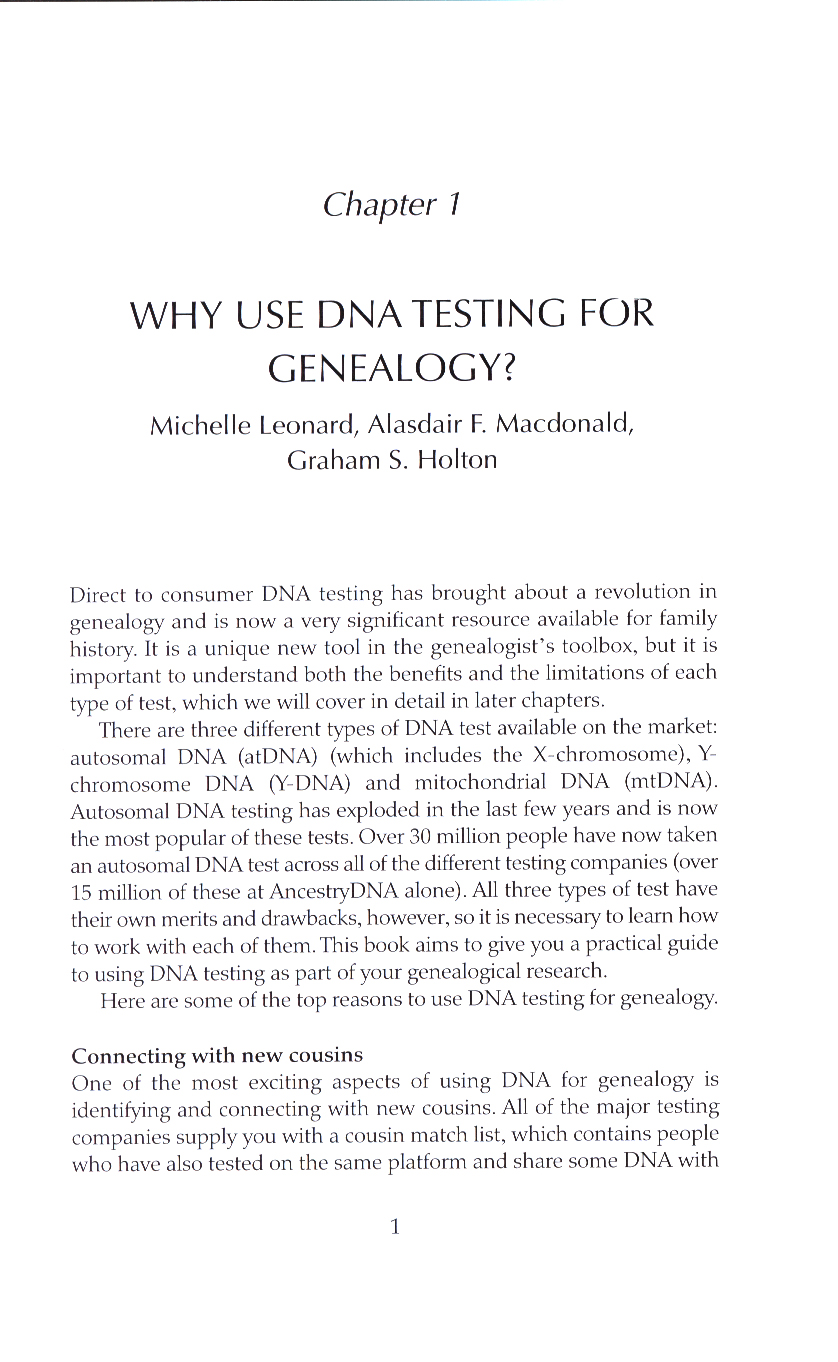 Chapter 1

WHY USE DNA TESTING FOR GENEALOGY?

Michelle Leonard, Alasdair F. Macdonald, Graham S. Holton

Direct to consumer DNA testing has brought about a revolution in genealogy and is now a very significant resource available for family history. It is a unique new tool in the genealogist's toolbox, but it is important to understand both the benefits and the limitations of each type of test, which we will cover in detail in later chapters.

There are three different types of DNA test available on the market: autosomal DNA (atDNA) (which includes the X-chromosome), Y-chromosome DNA (Y-DNA) and mitochondrial DNA (mtDNA). Autosomal DNA testing has exploded in the last few years and is now the most popular of these tests. Over 30 million people have now taken an autosomal DNA test across all of the different testing companies (over 15 million of these at AncestryDNA alone). All three types of test have their own merits and drawbacks, however, so it is necessary to learn how to work with each of them. This book aims to give you a practical guide to using DNA testing as part of your genealogical research.

Here are some of the top reasons to use DNA testing for genealogy.

Connecting with new cousins

One of the most exciting aspects of using DNA for genealogy is identifying and connecting with new cousins. All of the major testing companies supply you with a cousin match list, which contains people who have also tested on the same platform and share some DNA with

1